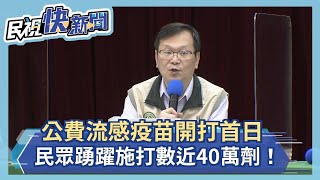 民視快新聞

公費流感疫苗開打首日
民眾踴躍施打數近40萬劑！